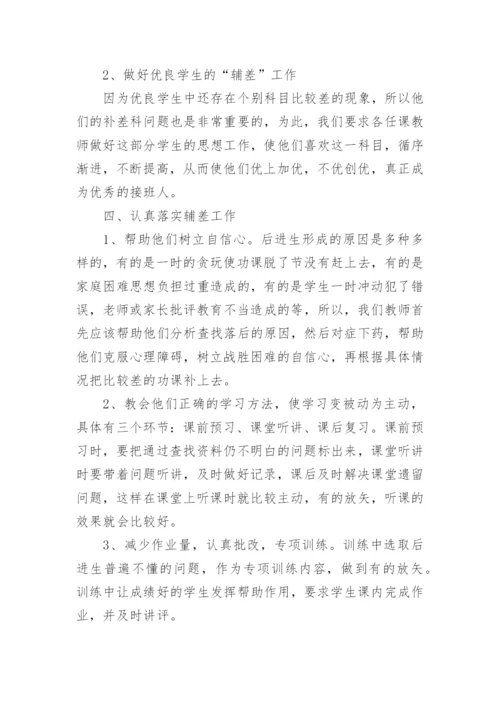 2、做好优良学生的“辅差”工作

因为优良学生中还存在个别科目比较差的现象，所以他们的补差科问题也是非常重要的，为此，我们要求各任课教师做好这部分学生的思想工作，使他们喜欢这一科目，循序渐进，不断提高，从而使他们优上加优，不优创优，真正成为优秀的接班人。

四、认真落实辅差工作

1、帮助他们树立自信心。后进生形成的原因是多种多样的，有的是一时的贪玩使功课脱了节没有赶上去，有的是家庭困难思想负担过重造成的，有的是学生一时冲动犯了错误，老师或家长批评教育不当造成的等，所以，我们教师首先应该帮助他们分析查找落后的原因，然后对症下药，帮助他们克服心理障碍，树立战胜困难的自信心，再根据具体情况把比较差的功课补上去。

2、教会他们正确的学习方法，使学习变被动为主动，具体有三个环节：课前预习、课堂听讲、课后复习。课前预习时，要把通过查找资料仍不明白的问题标出来，课堂听讲时要带着问题听讲，及时做好记录，课后及时解决课堂遗留问题，这样在课堂上听课时就比较主动，有的放矢，听课的效果就会比较好。

3、减少作业量，认真批改，专项训练。训练中选取后进生普遍不懂的问题，作为专项训练内容，做到有的放矢。训练中让成绩好的学生发挥帮助作用，要求学生课内完成作业，并及时讲评。